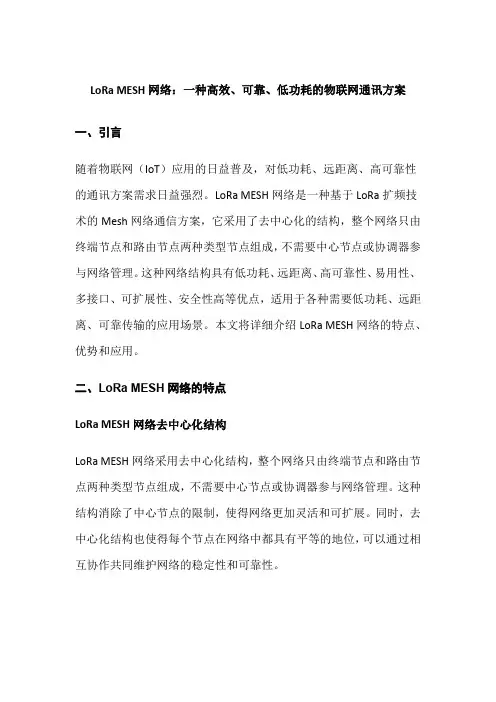 LoRa MESH 网络：一种高效、可靠、低功耗的物联网通讯方案

一、引言

随着物联网（IoT）应用的日益普及，对低功耗、远距离、高可靠性的通讯方案需求日益强烈。LoRa MESH 网络是一种基于 LoRa 扩频技术的 Mesh 网络通信方案，它采用了去中心化的结构，整个网络只由终端节点和路由节点两种类型节点组成，不需要中心节点或协调器参与网络管理。这种网络结构具有低功耗、远距离、高可靠性、易用性、多接口、可扩展性、安全性高等优点，适用于各种需要低功耗、远距离、可靠传输的应用场景。本文将详细介绍 LoRa MESH 网络的特点、优势和应用。

二、LoRa MESH 网络的特点

LoRa MESH 网络去中心化结构

LoRa MESH 网络采用去中心化结构，整个网络只由终端节点和路由节点两种类型节点组成，不需要中心节点或协调器参与网络管理。这种结构消除了中心节点的限制，使得网络更加灵活和可扩展。同时，去中心化结构也使得每个节点在网络中都具有平等的地位，可以通过相互协作共同维护网络的稳定性和可靠性。